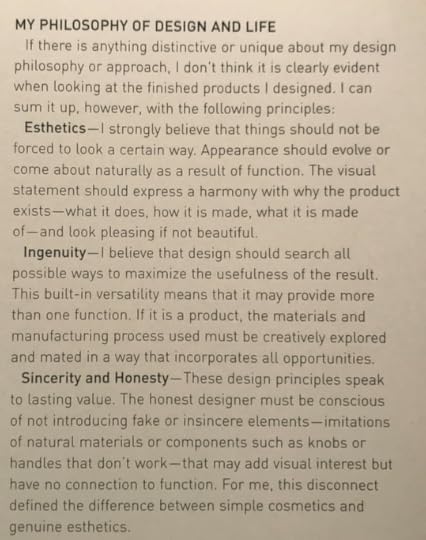 MY PHILOSOPHY OF DESIGN AND LIFE

If there is anything distinctive or unique about my design philosophy or approach, I don't think it is clearly evident when looking at the finished products I designed. I can sum it up, however, with the following principles:

Esthetics—I strongly believe that things should not be forced to look a certain way. Appearance should evolve or come about naturally as a result of function. The visual statement should express a harmony with why the product exists—what it does, how it is made, what it is made of—and look pleasing if not beautiful.

Ingenuity—I believe that design should search all possible ways to maximize the usefulness of the result. This built-in versatility means that it may provide more than one function. If it is a product, the materials and manufacturing process used must be creatively explored and mated in a way that incorporates all opportunities.

Sincerity and Honesty—These design principles speak to lasting value. The honest designer must be conscious of not introducing fake or insincere elements—imitations of natural materials or components such as knobs or handles that don't work—that may add visual interest but have no connection to function. For me, this disconnect defined the difference between simple cosmetics and genuine esthetics.